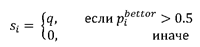 $s_i = \begin{cases} q, & \text{если } p_i^{bettor} > 0.5 \\ 0, & \text{иначе} \end{cases}$